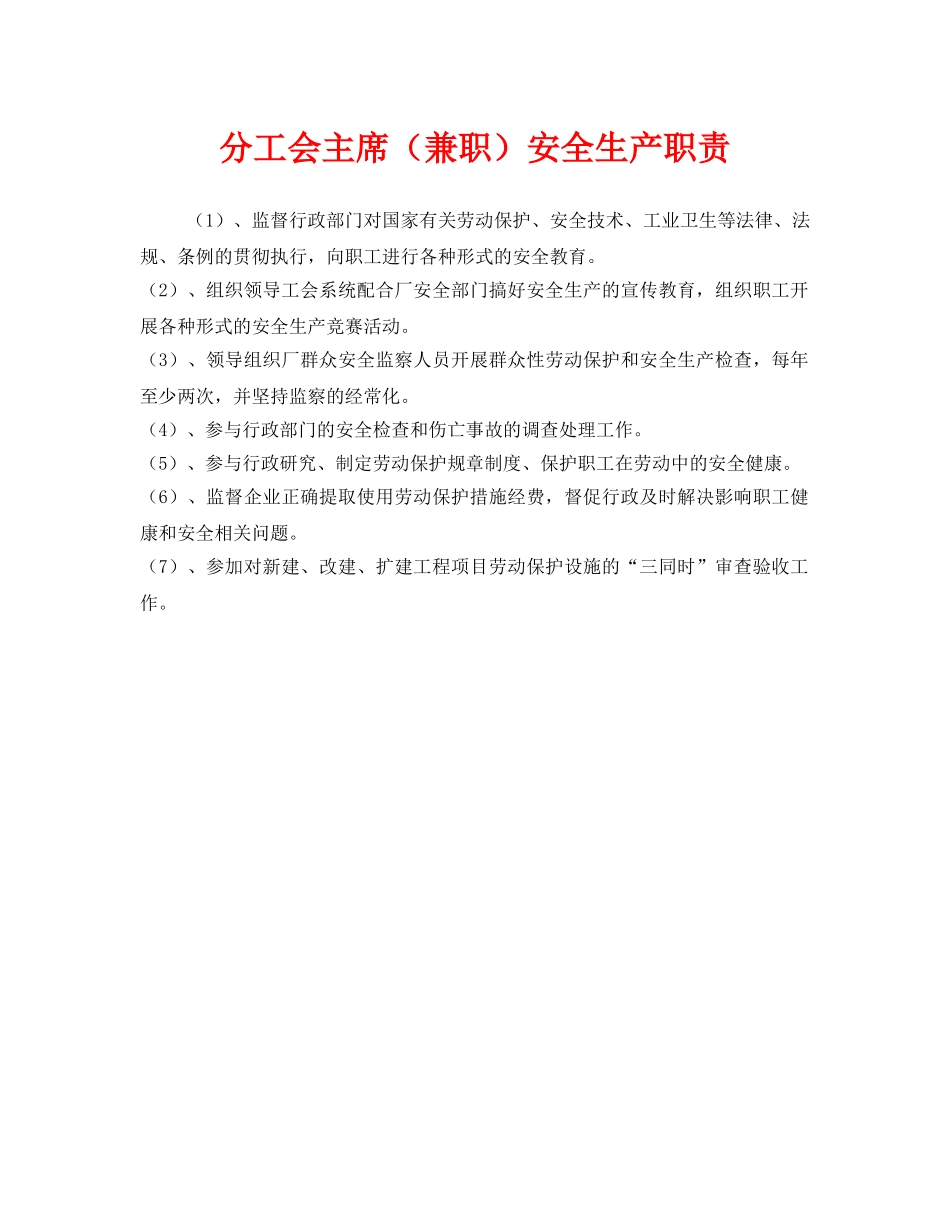 分工会主席（兼职）安全生产职责

（1）、监督行政部门对国家有关劳动保护、安全技术、工业卫生等法律、法规、条例的贯彻执行，向职工进行各种形式的安全教育。

（2）、组织领导工会系统配合厂安全部门搞好安全生产的宣传教育，组织职工开展各种形式的安全生产竞赛活动。

（3）、领导组织厂群众安全监察人员开展群众性劳动保护和安全生产检查，每年至少两次，并坚持监察的经常化。

（4）、参与行政部门的安全检查和伤亡事故的调查处理工作。

（5）、参与行政研究、制定劳动保护规章制度、保护职工在劳动中的安全健康。

（6）、监督企业正确提取使用劳动保护措施经费，督促行政及时解决影响职工健康和安全相关问题。

（7）、参加对新建、改建、扩建工程项目劳动保护设施的“三同时”审查验收工作。